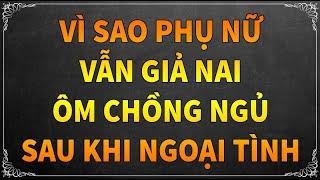 VÌ SAO PHỤ NỮ
VẪN GIẢ NAI
ÔM CHỒNG NGỦ
SAU KHI NGOẠI TÌNH